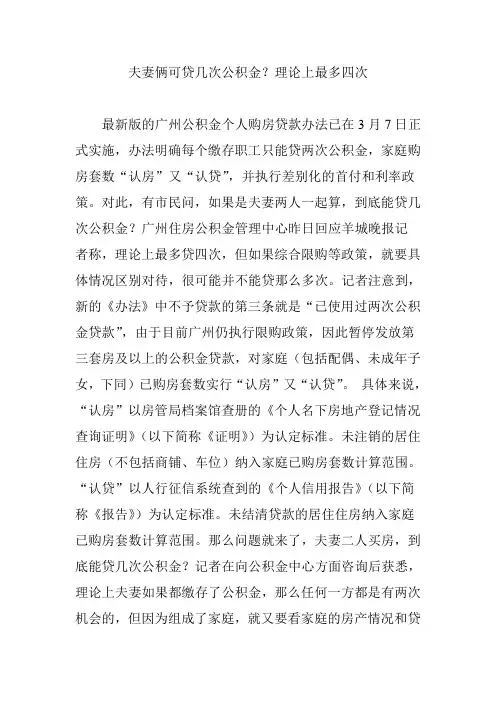 夫妻俩可贷几次公积金？理论上最多四次

最新版的广州公积金个人购房贷款办法已在 3 月 7 日正式实施，办法明确每个缴存职工只能贷两次公积金，家庭购房套数“认房”又“认贷”，并执行差别化的首付和利率政策。对此，有市民问，如果是夫妻两人一起算，到底能贷几次公积金？广州住房公积金管理中心昨日回应羊城晚报记者称，理论上最多贷四次，但如果综合限购等政策，就要具体情况区别对待，很可能并不能贷那么多次。记者注意到，新的《办法》中不予贷款的第三条就是“已使用过两次公积金贷款”，由于目前广州仍执行限购政策，因此暂停发放第三套房及以上的公积金贷款，对家庭（包括配偶、未成年子女，下同）已购房套数实行“认房”又“认贷”。 具体来说，“认房”以房管局档案馆查册的《个人名下房地产登记情况查询证明》（以下简称《证明》）为认定标准。未注销的居住住房（不包括商铺、车位）纳入家庭已购房套数计算范围。“认贷”以人行征信系统查到的《个人信用报告》（以下简称《报告》）为认定标准。未结清贷款的居住住房纳入家庭已购房套数计算范围。那么问题就来了，夫妻二人买房，到底能贷几次公积金？记者在向公积金中心方面咨询后获悉，理论上夫妻如果都缴存了公积金，那么任何一方都是有两次机会的，但因为组成了家庭，就又要看家庭的房产情况和贷